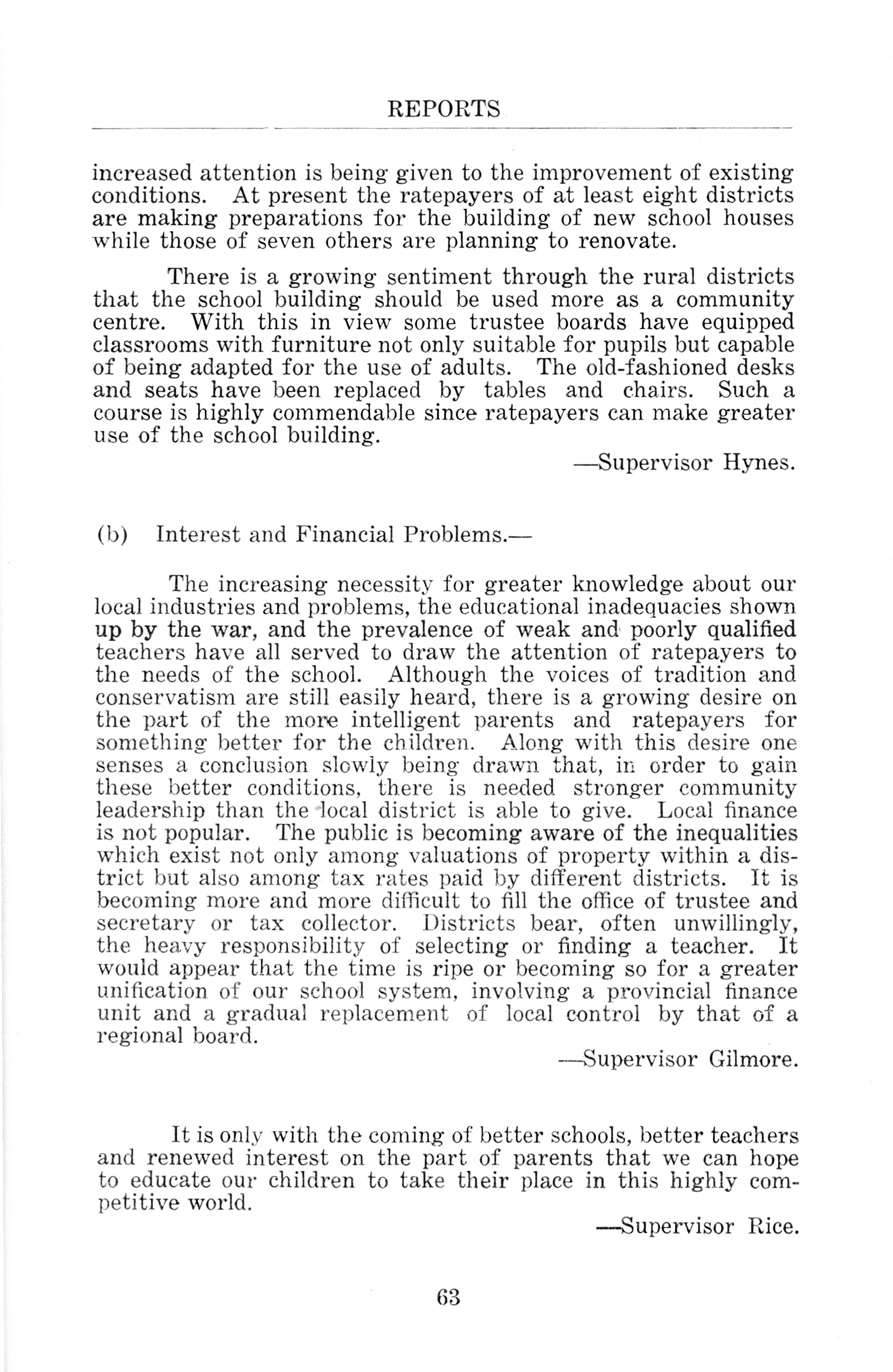 REPORTS

increased attention is being given to the improvement of existing conditions. At present the ratepayers of at least eight districts are making preparations for the building of new school houses while those of seven others are planning to renovate.

There is a growing sentiment through the rural districts that the school building should be used more as a community centre. With this in view some trustee boards have equipped classrooms with furniture not only suitable for pupils but capable of being adapted for the use of adults. The old-fashioned desks and seats have been replaced by tables and chairs. Such a course is highly commendable since ratepayers can make greater use of the school building.

—Supervisor Hynes.

(b) Interest and Financial Problems.—

The increasing necessity for greater knowledge about our local industries and problems, the educational inadequacies shown up by the war, and the prevalence of weak and poorly qualified teachers have all served to draw the attention of ratepayers to the needs of the school. Although the voices of tradition and conservatism are still easily heard, there is a growing desire on the part of the more intelligent parents and ratepayers for something better for the children. Along with this desire one senses a conclusion slowly being drawn that, in order to gain these better conditions, there is needed stronger community leadership than the local district is able to give. Local finance is not popular. The public is becoming aware of the inequalities which exist not only among valuations of property within a district but also among tax rates paid by different districts. It is becoming more and more difficult to fill the office of trustee and secretary or tax collector. Districts bear, often unwillingly, the heavy responsibility of selecting or finding a teacher. It would appear that the time is ripe or becoming so for a greater unification of our school system, involving a provincial finance unit and a gradual replacement of local control by that of a regional board.

—Supervisor Gilmore.

It is only with the coming of better schools, better teachers and renewed interest on the part of parents that we can hope to educate our children to take their place in this highly competitive world.

—Supervisor Rice.

63